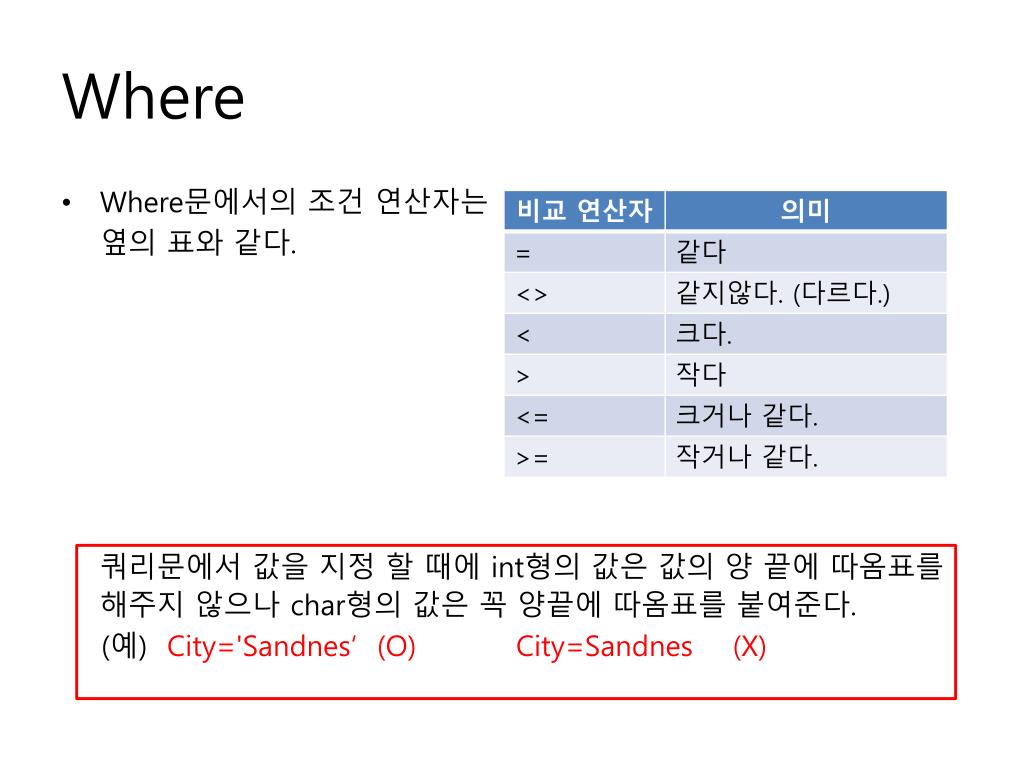 Where

• Where문에서의 조건 연산자는 옆의 표와 같다.

| 비교 연산자 | 의미 |
|---|---|
| = | 같다 |
| <> | 같지않다. (다르다.) |
| < | 크다. |
| > | 작다 |
| <= | 크거나 같다. |
| >= | 작거나 같다. |

쿼리문에서 값을 지정 할 때에 int형의 값은 값의 양 끝에 따옴표를 해주지 않으나 char형의 값은 꼭 양끝에 따옴표를 붙여준다.
(예) City='Sandnes' (O) City=Sandnes (X)